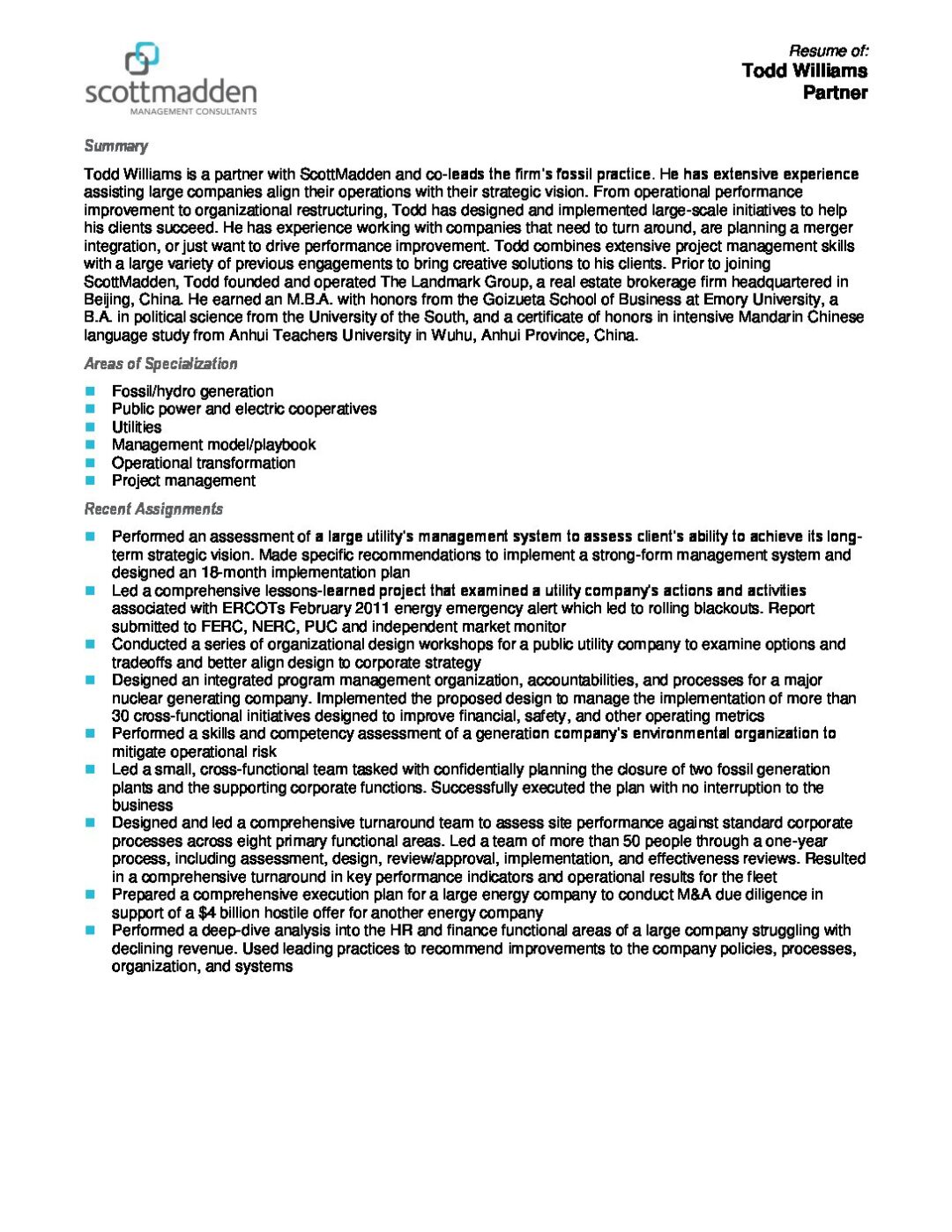 scottmadden
MANAGEMENT CONSULTANTS

Resume of:
Todd Williams
Partner

Summary

Todd Williams is a partner with ScottMadden and co-leads the firm's fossil practice. He has extensive experience assisting large companies align their operations with their strategic vision. From operational performance improvement to organizational restructuring, Todd has designed and implemented large-scale initiatives to help his clients succeed. He has experience working with companies that need to turn around, are planning a merger integration, or just want to drive performance improvement. Todd combines extensive project management skills with a large variety of previous engagements to bring creative solutions to his clients. Prior to joining ScottMadden, Todd founded and operated The Landmark Group, a real estate brokerage firm headquartered in Beijing, China. He earned an M.B.A. with honors from the Goizueta School of Business at Emory University, a B.A. in political science from the University of the South, and a certificate of honors in intensive Mandarin Chinese language study from Anhui Teachers University in Wuhu, Anhui Province, China.

Areas of Specialization

- Fossil/hydro generation
- Public power and electric cooperatives
- Utilities
- Management model/playbook
- Operational transformation
- Project management

Recent Assignments

- Performed an assessment of a large utility's management system to assess client's ability to achieve its long-term strategic vision. Made specific recommendations to implement a strong-form management system and designed an 18-month implementation plan
- Led a comprehensive lessons-learned project that examined a utility company's actions and activities associated with ERCOTs February 2011 energy emergency alert which led to rolling blackouts. Report submitted to FERC, NERC, PUC and independent market monitor
- Conducted a series of organizational design workshops for a public utility company to examine options and tradeoffs and better align design to corporate strategy
- Designed an integrated program management organization, accountabilities, and processes for a major nuclear generating company. Implemented the proposed design to manage the implementation of more than 30 cross-functional initiatives designed to improve financial, safety, and other operating metrics
- Performed a skills and competency assessment of a generation company's environmental organization to mitigate operational risk
- Led a small, cross-functional team tasked with confidentially planning the closure of two fossil generation plants and the supporting corporate functions. Successfully executed the plan with no interruption to the business
- Designed and led a comprehensive turnaround team to assess site performance against standard corporate processes across eight primary functional areas. Led a team of more than 50 people through a one-year process, including assessment, design, review/approval, implementation, and effectiveness reviews. Resulted in a comprehensive turnaround in key performance indicators and operational results for the fleet
- Prepared a comprehensive execution plan for a large energy company to conduct M&A due diligence in support of a $4 billion hostile offer for another energy company
- Performed a deep-dive analysis into the HR and finance functional areas of a large company struggling with declining revenue. Used leading practices to recommend improvements to the company policies, processes, organization, and systems